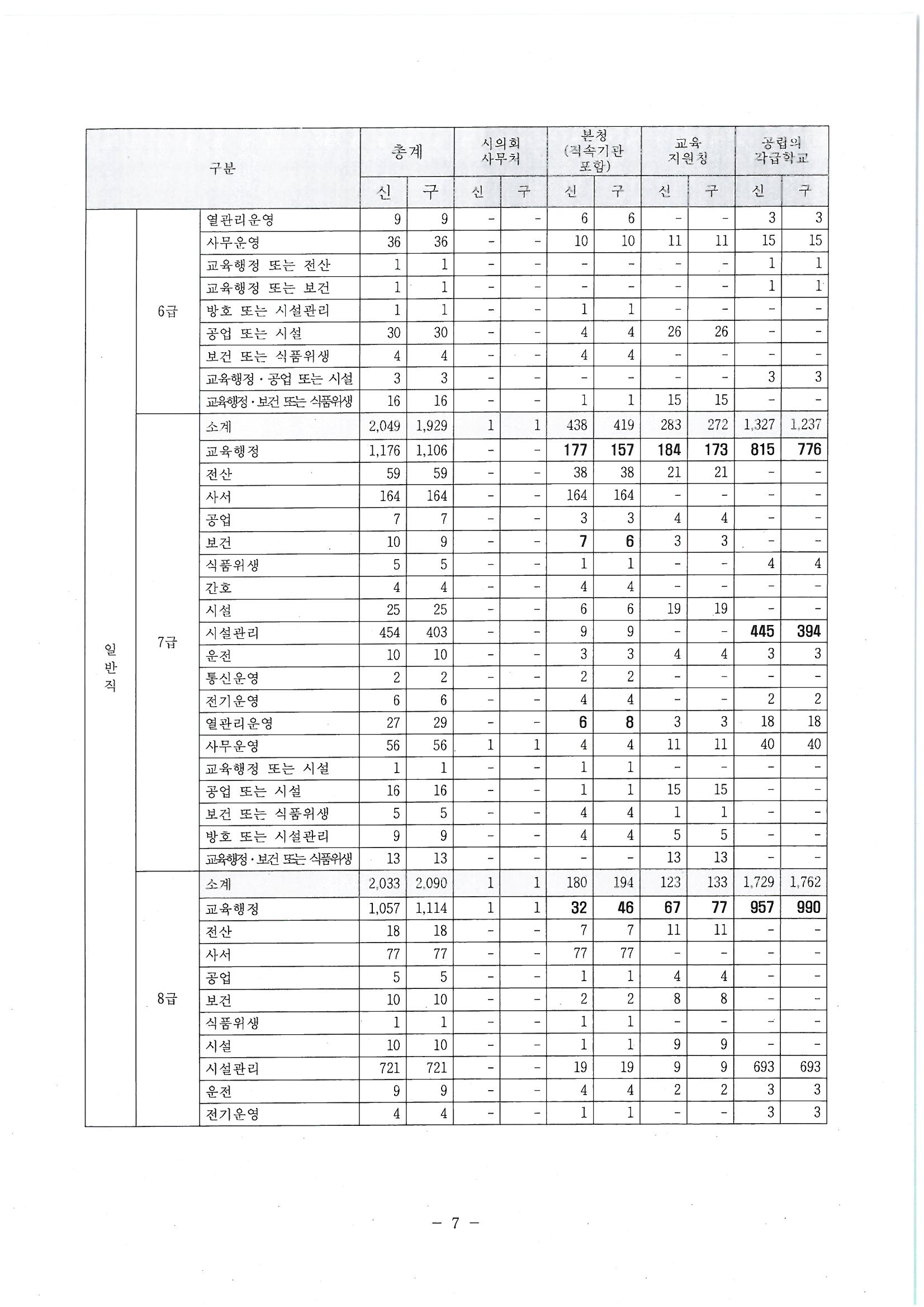 | 구분 | | | 총계 | | 시의회 사무처 | | 본청 (직속기관 포함) | | 교육 지원청 | | 공립의 각급학교 | |
|---|---|---|---|---|---|---|---|---|---|---|---|---|
| | | | 신 | 구 | 신 | 구 | 신 | 구 | 신 | 구 | 신 | 구 |
| 일반직 | 6급 | 열관리운영 | 9 | 9 | - | - | 6 | 6 | - | - | 3 | 3 |
| | | 사무운영 | 36 | 36 | - | - | 10 | 10 | 11 | 11 | 15 | 15 |
| | | 교육행정 또는 전산 | 1 | 1 | - | - | - | - | - | - | 1 | 1 |
| | | 교육행정 또는 보건 | 1 | 1 | - | - | - | - | - | - | 1 | 1 |
| | | 방호 또는 시설관리 | 1 | 1 | - | - | 1 | 1 | - | - | - | - |
| | | 공업 또는 시설 | 30 | 30 | - | - | 4 | 4 | 26 | 26 | - | - |
| | | 보건 또는 식품위생 | 4 | 4 | - | - | 4 | 4 | - | - | - | - |
| | | 교육행정 · 공업 또는 시설 | 3 | 3 | - | - | - | - | - | - | 3 | 3 |
| | | 교육행정 · 보건 또는 식품위생 | 16 | 16 | - | - | 1 | 1 | 15 | 15 | - | - |
| | 7급 | 소계 | 2,049 | 1,929 | 1 | 1 | 438 | 419 | 283 | 272 | 1,327 | 1,237 |
| | | 교육행정 | 1,176 | 1,106 | - | - | 177 | 157 | 184 | 173 | 815 | 776 |
| | | 전산 | 59 | 59 | - | - | 38 | 38 | 21 | 21 | - | - |
| | | 사서 | 164 | 164 | - | - | 164 | 164 | - | - | - | - |
| | | 공업 | 7 | 7 | - | - | 3 | 3 | 4 | 4 | - | - |
| | | 보건 | 10 | 9 | - | - | 7 | 6 | 3 | 3 | - | - |
| | | 식품위생 | 5 | 5 | - | - | 1 | 1 | - | - | 4 | 4 |
| | | 간호 | 4 | 4 | - | - | 4 | 4 | - | - | - | - |
| | | 시설 | 25 | 25 | - | - | 6 | 6 | 19 | 19 | - | - |
| | | 시설관리 | 454 | 403 | - | - | 9 | 9 | - | - | 445 | 394 |
| | | 운전 | 10 | 10 | - | - | 3 | 3 | 4 | 4 | 3 | 3 |
| | | 통신운영 | 2 | 2 | - | - | 2 | 2 | - | - | - | - |
| | | 전기운영 | 6 | 6 | - | - | 4 | 4 | - | - | 2 | 2 |
| | | 열관리운영 | 27 | 29 | - | - | 6 | 8 | 3 | 3 | 18 | 18 |
| | | 사무운영 | 56 | 56 | 1 | 1 | 4 | 4 | 11 | 11 | 40 | 40 |
| | | 교육행정 또는 시설 | 1 | 1 | - | - | 1 | 1 | - | - | - | - |
| | | 공업 또는 시설 | 16 | 16 | - | - | 1 | 1 | 15 | 15 | - | - |
| | | 보건 또는 식품위생 | 5 | 5 | - | - | 4 | 4 | 1 | 1 | - | - |
| | | 방호 또는 시설관리 | 9 | 9 | - | - | 4 | 4 | 5 | 5 | - | - |
| | | 교육행정 · 보건 또는 식품위생 | 13 | 13 | - | - | - | - | 13 | 13 | - | - |
| | 8급 | 소계 | 2,033 | 2,090 | 1 | 1 | 180 | 194 | 123 | 133 | 1,729 | 1,762 |
| | | 교육행정 | 1,057 | 1,114 | 1 | 1 | 32 | 46 | 67 | 77 | 957 | 990 |
| | | 전산 | 18 | 18 | - | - | 7 | 7 | 11 | 11 | - | - |
| | | 사서 | 77 | 77 | - | - | 77 | 77 | - | - | - | - |
| | | 공업 | 5 | 5 | - | - | 1 | 1 | 4 | 4 | - | - |
| | | 보건 | 10 | 10 | - | - | 2 | 2 | 8 | 8 | - | - |
| | | 식품위생 | 1 | 1 | - | - | 1 | 1 | - | - | - | - |
| | | 시설 | 10 | 10 | - | - | 1 | 1 | 9 | 9 | - | - |
| | | 시설관리 | 721 | 721 | - | - | 19 | 19 | 9 | 9 | 693 | 693 |
| | | 운전 | 9 | 9 | - | - | 4 | 4 | 2 | 2 | 3 | 3 |
| | | 전기운영 | 4 | 4 | - | - | 1 | 1 | - | - | 3 | 3 |

- 7 -